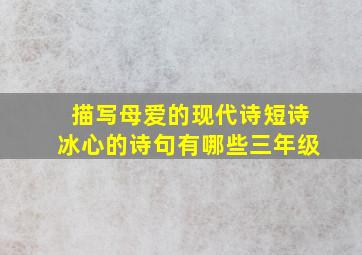 描写母爱的现代诗短诗
冰心的诗句有哪些三年级